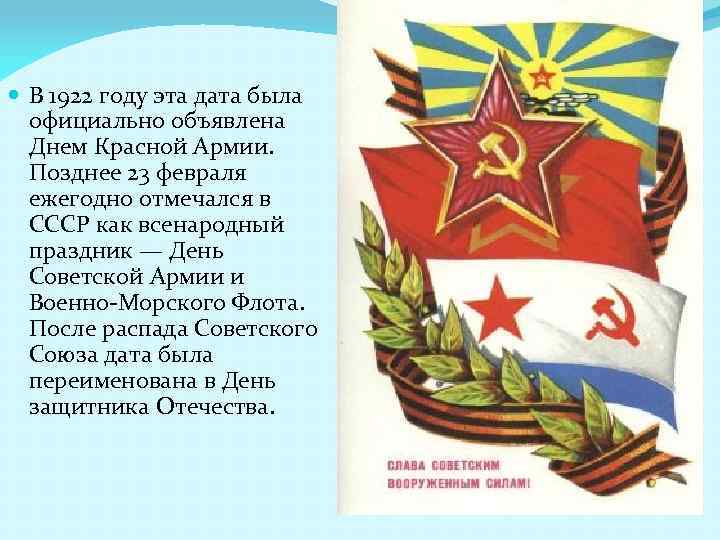 В 1922 году эта дата была официально объявлена Днем Красной Армии. Позднее 23 февраля ежегодно отмечался в СССР как всенародный праздник — День Советской Армии и Военно-Морского Флота. После распада Советского Союза дата была переименована в День защитника Отечества.

СЛАВА СОВЕТСКИМ ВООРУЖЕННЫМ СИЛАМ!